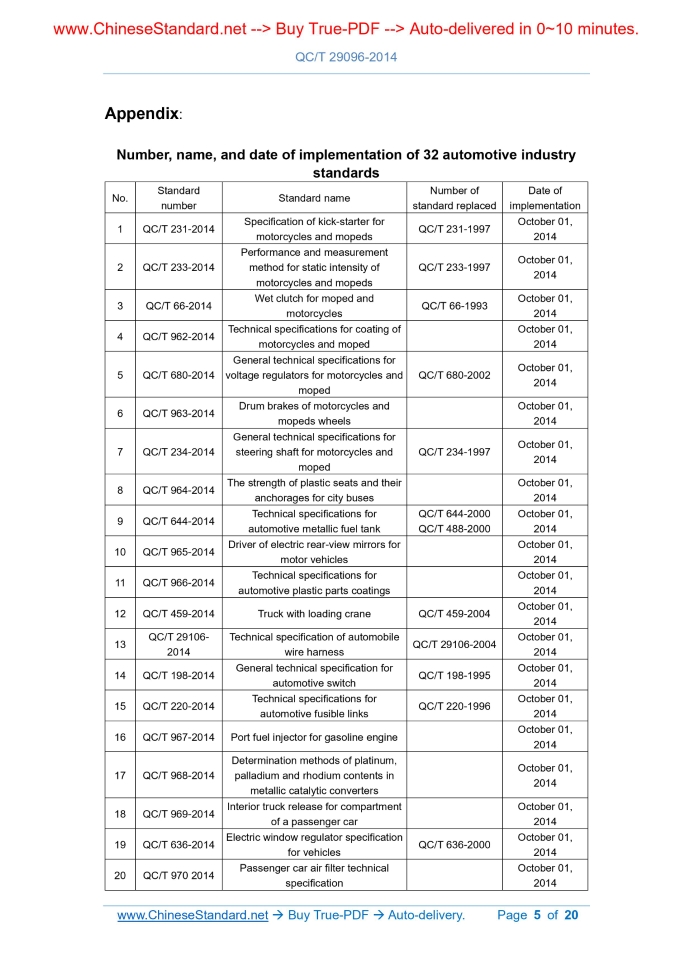 www.ChineseStandard.net --> Buy True-PDF --> Auto-delivered in 0~10 minutes.

QC/T 29096-2014

Appendix:

Number, name, and date of implementation of 32 automotive industry standards

| No. | Standard number | Standard name | Number of standard replaced | Date of implementation |
|---|---|---|---|---|
| 1 | QC/T 231-2014 | Specification of kick-starter for motorcycles and mopeds | QC/T 231-1997 | October 01, 2014 |
| 2 | QC/T 233-2014 | Performance and measurement method for static intensity of motorcycles and mopeds | QC/T 233-1997 | October 01, 2014 |
| 3 | QC/T 66-2014 | Wet clutch for moped and motorcycles | QC/T 66-1993 | October 01, 2014 |
| 4 | QC/T 962-2014 | Technical specifications for coating of motorcycles and moped | | October 01, 2014 |
| 5 | QC/T 680-2014 | General technical specifications for voltage regulators for motorcycles and moped | QC/T 680-2002 | October 01, 2014 |
| 6 | QC/T 963-2014 | Drum brakes of motorcycles and mopeds wheels | | October 01, 2014 |
| 7 | QC/T 234-2014 | General technical specifications for steering shaft for motorcycles and moped | QC/T 234-1997 | October 01, 2014 |
| 8 | QC/T 964-2014 | The strength of plastic seats and their anchorages for city buses | | October 01, 2014 |
| 9 | QC/T 644-2014 | Technical specifications for automotive metallic fuel tank | QC/T 644-2000 QC/T 488-2000 | October 01, 2014 |
| 10 | QC/T 965-2014 | Driver of electric rear-view mirrors for motor vehicles | | October 01, 2014 |
| 11 | QC/T 966-2014 | Technical specifications for automotive plastic parts coatings | | October 01, 2014 |
| 12 | QC/T 459-2014 | Truck with loading crane | QC/T 459-2004 | October 01, 2014 |
| 13 | QC/T 29106-2014 | Technical specification of automobile wire harness | QC/T 29106-2004 | October 01, 2014 |
| 14 | QC/T 198-2014 | General technical specification for automotive switch | QC/T 198-1995 | October 01, 2014 |
| 15 | QC/T 220-2014 | Technical specifications for automotive fusible links | QC/T 220-1996 | October 01, 2014 |
| 16 | QC/T 967-2014 | Port fuel injector for gasoline engine | | October 01, 2014 |
| 17 | QC/T 968-2014 | Determination methods of platinum, palladium and rhodium contents in metallic catalytic converters | | October 01, 2014 |
| 18 | QC/T 969-2014 | Interior truck release for compartment of a passenger car | | October 01, 2014 |
| 19 | QC/T 636-2014 | Electric window regulator specification for vehicles | QC/T 636-2000 | October 01, 2014 |
| 20 | QC/T 970 2014 | Passenger car air filter technical specification | | October 01, 2014 |

www.ChineseStandard.net → Buy True-PDF → Auto-delivery. Page 5 of 20